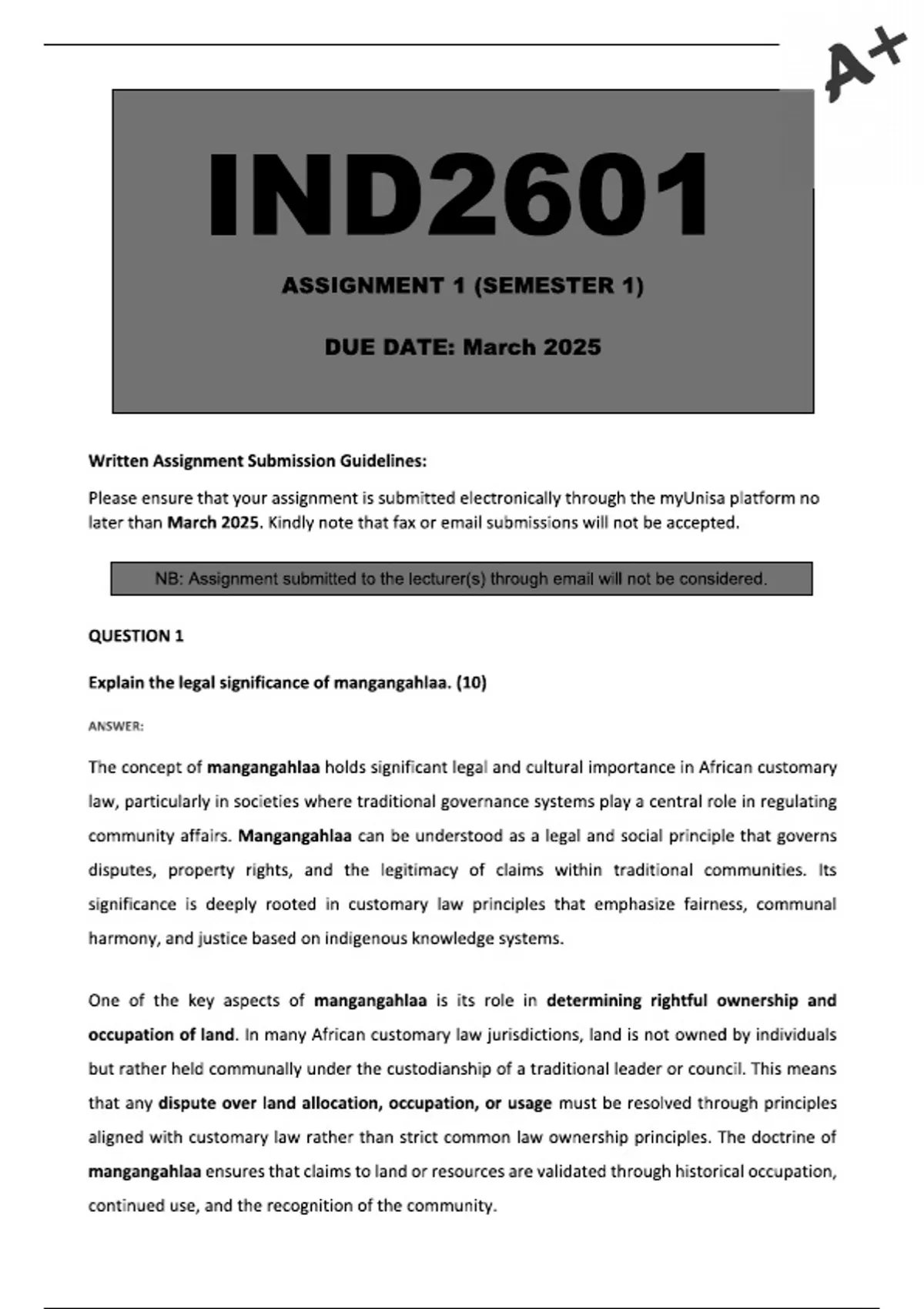 A+

IND2601

ASSIGNMENT 1 (SEMESTER 1)

DUE DATE: March 2025

Written Assignment Submission Guidelines:

Please ensure that your assignment is submitted electronically through the myUnisa platform no later than March 2025. Kindly note that fax or email submissions will not be accepted.

NB: Assignment submitted to the lecturer(s) through email will not be considered.

QUESTION 1

Explain the legal significance of mangangahlaa. (10)

ANSWER:

The concept of mangangahlaa holds significant legal and cultural importance in African customary law, particularly in societies where traditional governance systems play a central role in regulating community affairs. Mangangahlaa can be understood as a legal and social principle that governs disputes, property rights, and the legitimacy of claims within traditional communities. Its significance is deeply rooted in customary law principles that emphasize fairness, communal harmony, and justice based on indigenous knowledge systems.

One of the key aspects of mangangahlaa is its role in determining rightful ownership and occupation of land. In many African customary law jurisdictions, land is not owned by individuals but rather held communally under the custodianship of a traditional leader or council. This means that any dispute over land allocation, occupation, or usage must be resolved through principles aligned with customary law rather than strict common law ownership principles. The doctrine of mangangahlaa ensures that claims to land or resources are validated through historical occupation, continued use, and the recognition of the community.